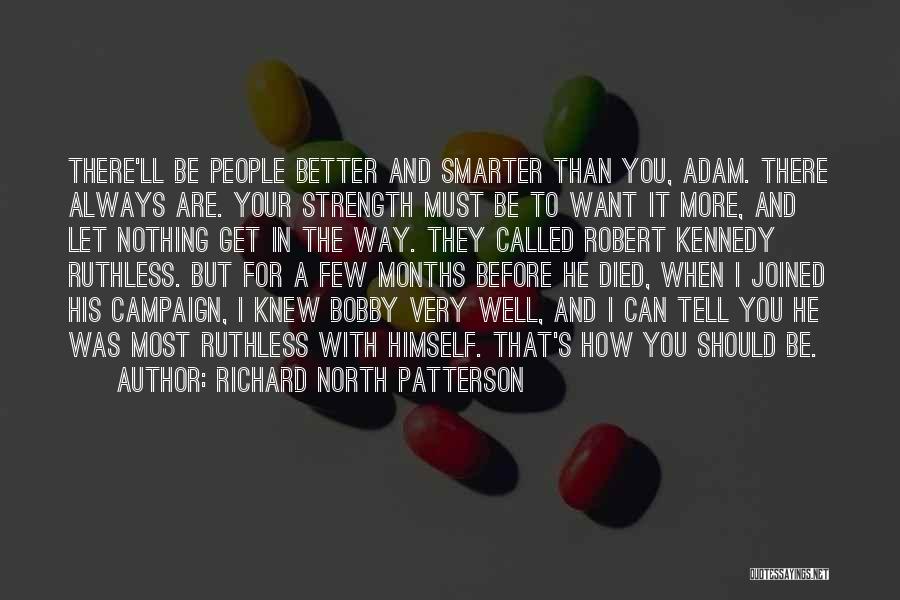 THERE'LL BE PEOPLE BETTER AND SMARTER THAN YOU, ADAM. THERE ALWAYS ARE. YOUR STRENGTH MUST BE TO WANT IT MORE, AND LET NOTHING GET IN THE WAY. THEY CALLED ROBERT KENNEDY RUTHLESS. BUT FOR A FEW MONTHS BEFORE HE DIED, WHEN I JOINED HIS CAMPAIGN, I KNEW BOBBY VERY WELL, AND I CAN TELL YOU HE WAS MOST RUTHLESS WITH HIMSELF. THAT'S HOW YOU SHOULD BE.

AUTHOR: RICHARD NORTH PATTERSON

QUOTESSAYINGS.NET